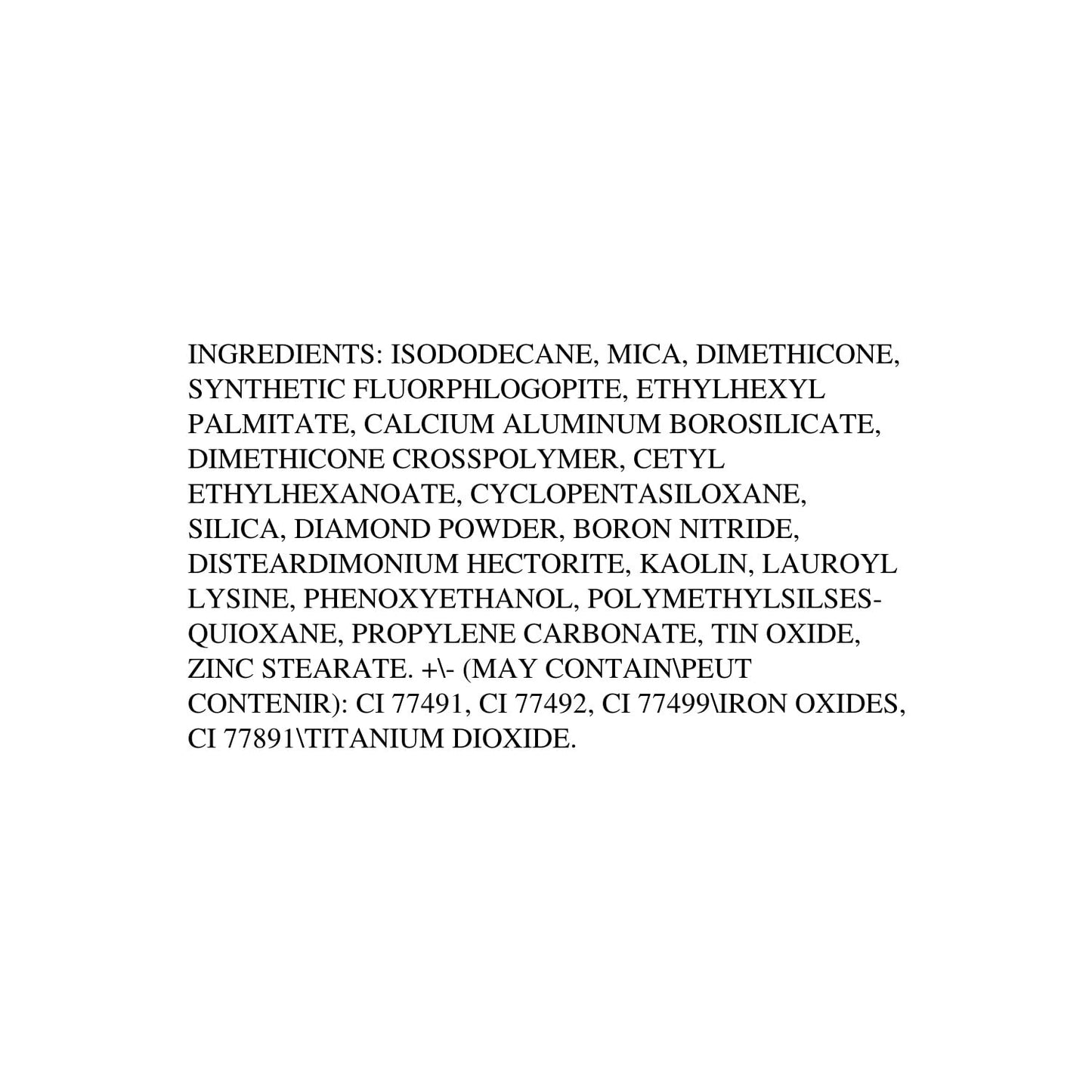 INGREDIENTS: ISODODECANE, MICA, DIMETHICONE, SYNTHETIC FLUORPHLOGOPITE, ETHYLHEXYL PALMITATE, CALCIUM ALUMINUM BOROSILICATE, DIMETHICONE CROSSPOLYMER, CETYL ETHYLHEXANOATE, CYCLOPENTASILOXANE, SILICA, DIAMOND POWDER, BORON NITRIDE, DISTEARDIMONIUM HECTORITE, KAOLIN, LAUROYL LYSINE, PHENOXYETHANOL, POLYMETHYLSILSESQUIOXANE, PROPYLENE CARBONATE, TIN OXIDE, ZINC STEARATE. +\- (MAY CONTAIN\PEUT CONTENIR): CI 77491, CI 77492, CI 77499\IRON OXIDES, CI 77891\TITANIUM DIOXIDE.